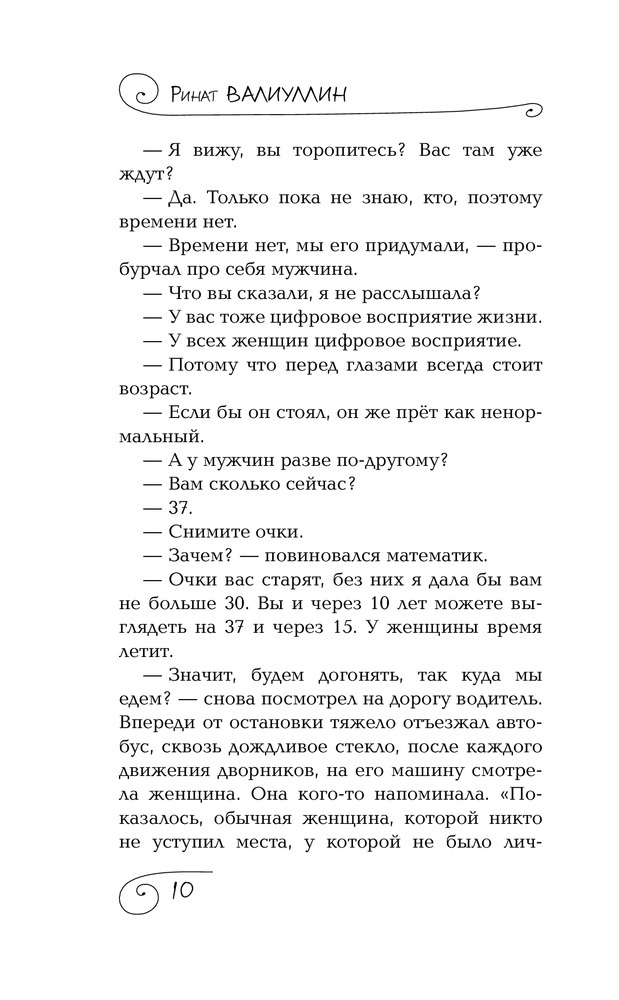 Ринат ВАЛИУЛЛИН

— Я вижу, вы торопитесь? Вас там уже ждут?

— Да. Только пока не знаю, кто, поэтому времени нет.

— Времени нет, мы его придумали, — пробурчал про себя мужчина.

— Что вы сказали, я не расслышала?

— У вас тоже цифровое восприятие жизни.

— У всех женщин цифровое восприятие.

— Потому что перед глазами всегда стоит возраст.

— Если бы он стоял, он же прёт как ненормальный.

— А у мужчин разве по-другому?

— Вам сколько сейчас?

— 37.

— Снимите очки.

— Зачем? — повиновался математик.

— Очки вас старят, без них я дала бы вам не больше 30. Вы и через 10 лет можете выглядеть на 37 и через 15. У женщины время летит.

— Значит, будем догонять, так куда мы едем? — снова посмотрел на дорогу водитель. Впереди от остановки тяжело отъезжал автобус, сквозь дождливое стекло, после каждого движения дворников, на его машину смотрела женщина. Она кого-то напоминала. «Показалось, обычная женщина, которой никто не уступил места, у которой не было лич-

10